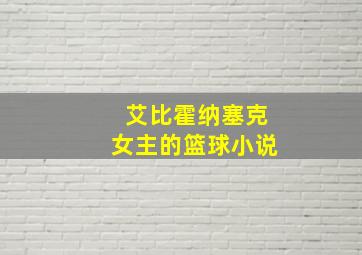 艾比霍纳塞克
女主的篮球小说